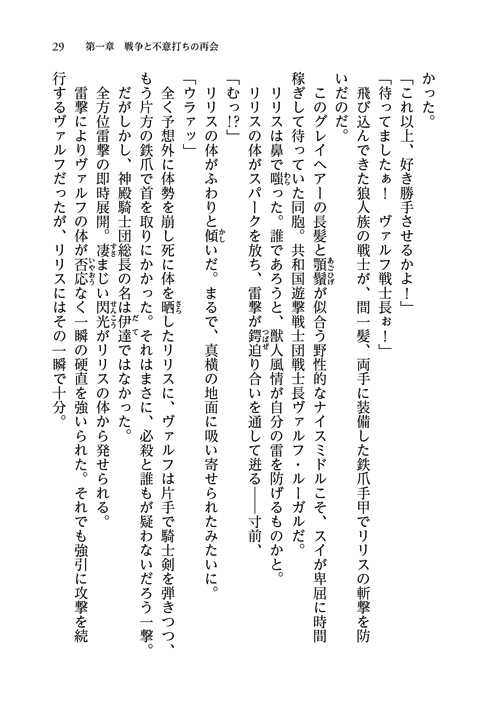 29　第一章　戦争と不意打ちの再会

かった。

「これ以上、好き勝手させるかよ！」

「待ってましたぁ！　ヴァルフ戦士長ぉ！」

飛び込んできた狼人族の戦士が、間一髪、両手に装備した鉄爪手甲でリリスの斬撃を防いだのだ。

このグレイヘアーの長髪と顎鬚が似合う野性的なナイスミドルこそ、スイが卑屈に時間稼ぎして待っていた同胞。共和国遊撃戦士団戦士長ヴァルフ・ルーガルだ。

リリスは鼻で嗤った。誰であろうと、獣人風情が自分の雷を防げるものかと。

リリスの体がスパークを放ち、雷撃が鍔迫り合いを通して迸る――寸前、

「むっ!?」

リリスの体がふわりと傾いだ。まるで、真横の地面に吸い寄せられたみたいに。

「ウラァッ」

全く予想外に体勢を崩し死に体を晒したリリスに、ヴァルフは片手で騎士剣を弾きつつ、もう片方の鉄爪で首を取りにかかった。それはまさに、必殺と誰もが疑わないだろう一撃。

だがしかし、神殿騎士団総長の名は伊達ではなかった。

全方位雷撃の即時展開。凄まじい閃光がリリスの体から発せられる。

雷撃によりヴァルフの体が否応なく一瞬の硬直を強いられた。それでも強引に攻撃を続行するヴァルフだったが、リリスにはその一瞬で十分。